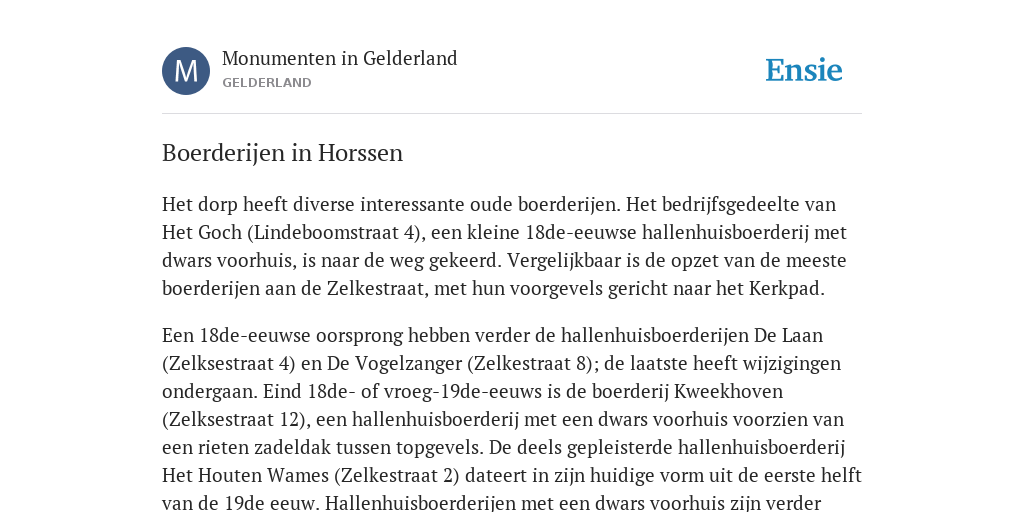 M

Monumenten in Gelderland
GELDERLAND

Ensie

Boerderijen in Horssen

Het dorp heeft diverse interessante oude boerderijen. Het bedrijfsgedeelte van Het Goch (Lindeboomstraat 4), een kleine 18de-eeuwse hallenhuisboerderij met dwars voorhuis, is naar de weg gekeerd. Vergelijkbaar is de opzet van de meeste boerderijen aan de Zelkestraat, met hun voorgevels gericht naar het Kerkpad.

Een 18de-eeuwse oorsprong hebben verder de hallenhuisboerderijen De Laan (Zelksestraat 4) en De Vogelzanger (Zelkestraat 8); de laatste heeft wijzigingen ondergaan. Eind 18de- of vroeg-19de-eeuws is de boerderij Kweekhoven (Zelksestraat 12), een hallenhuisboerderij met een dwars voorhuis voorzien van een rieten zadeldak tussen topgevels. De deels gepleisterde hallenhuisboerderij Het Houten Wames (Zelkestraat 2) dateert in zijn huidige vorm uit de eerste helft van de 19de eeuw. Hallenhuisboerderijen met een dwars voorhuis zijn verder